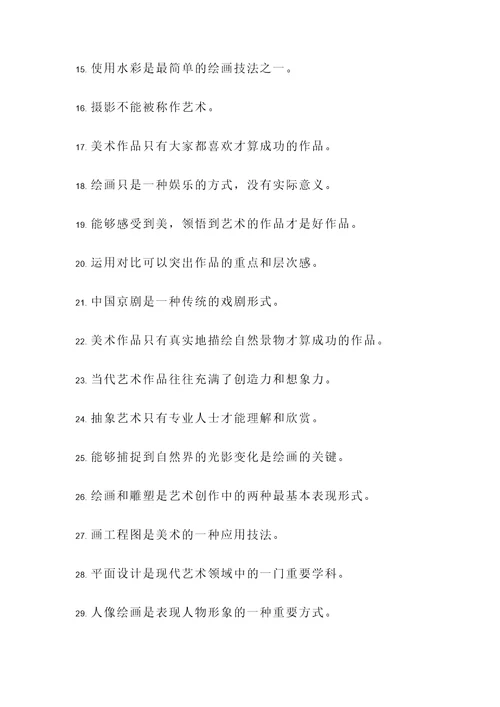 15. 使用水彩是最简单的绘画技法之一。

16. 摄影不能被称作艺术。

17. 美术作品只有大家都喜欢才算成功的作品。

18. 绘画只是一种娱乐的方式，没有实际意义。

19. 能够感受到美，领悟到艺术的作品才是好作品。

20. 运用对比可以突出作品的重点和层次感。

21. 中国京剧是一种传统的戏剧形式。

22. 美术作品只有真实地描绘自然景物才算成功的作品。

23. 当代艺术作品往往充满了创造力和想象力。

24. 抽象艺术只有专业人士才能理解和欣赏。

25. 能够捕捉到自然界的光影变化是绘画的关键。

26. 绘画和雕塑是艺术创作中的两种最基本表现形式。

27. 画工程图是美术的一种应用技法。

28. 平面设计是现代艺术领域中的一门重要学科。

29. 人像绘画是表现人物形象的一种重要方式。